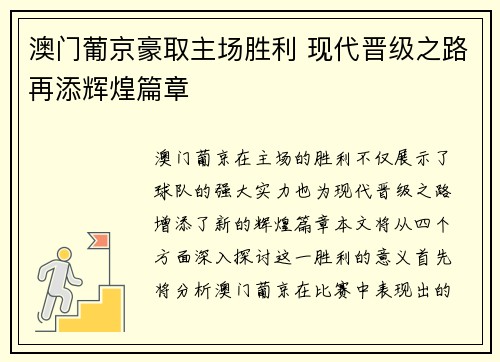 澳门葡京豪取主场胜利 现代晋级之路再添辉煌篇章

澳门葡京在主场的胜利不仅展示了球队的强大实力也为现代晋级之路增添了新的辉煌篇章本文将从四个方面深入探讨这一胜利的意义首先将分析澳门葡京在比赛中表现出的